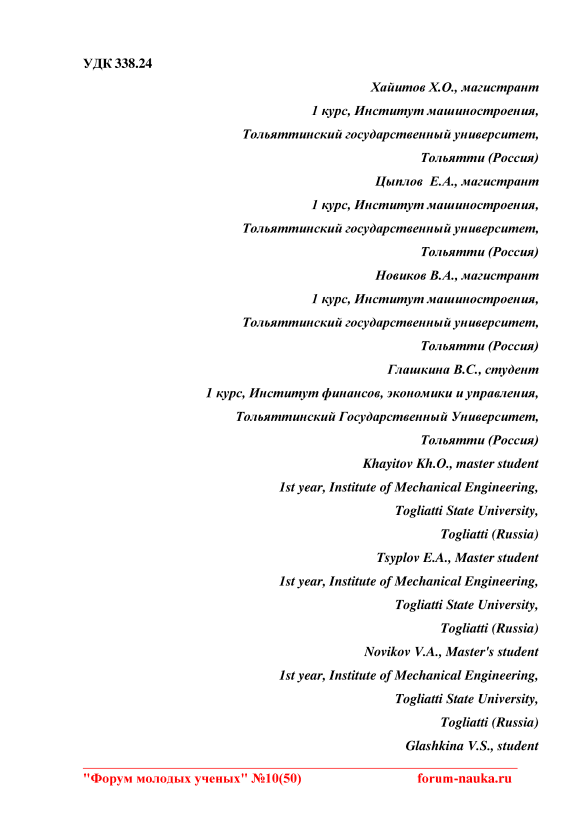 УДК 338.24

Хайитов Х.О., магистрант
1 курс, Институт машиностроения,
Тольяттинский государственный университет,
Тольятти (Россия)
Цыплов Е.А., магистрант
1 курс, Институт машиностроения,
Тольяттинский государственный университет,
Тольятти (Россия)
Новиков В.А., магистрант
1 курс, Институт машиностроения,
Тольяттинский государственный университет,
Тольятти (Россия)
Глашкина В.С., студент
1 курс, Институт финансов, экономики и управления,
Тольяттинский Государственный Университет,
Тольятти (Россия)
Khayitov Kh.O., master student
1st year, Institute of Mechanical Engineering,
Togliatti State University,
Togliatti (Russia)
Tsyplov E.A., Master student
1st year, Institute of Mechanical Engineering,
Togliatti State University,
Togliatti (Russia)
Novikov V.A., Master's student
1st year, Institute of Mechanical Engineering,
Togliatti State University,
Togliatti (Russia)
Glashkina V.S., student

"Форум молодых ученых" №10(50) forum-nauka.ru